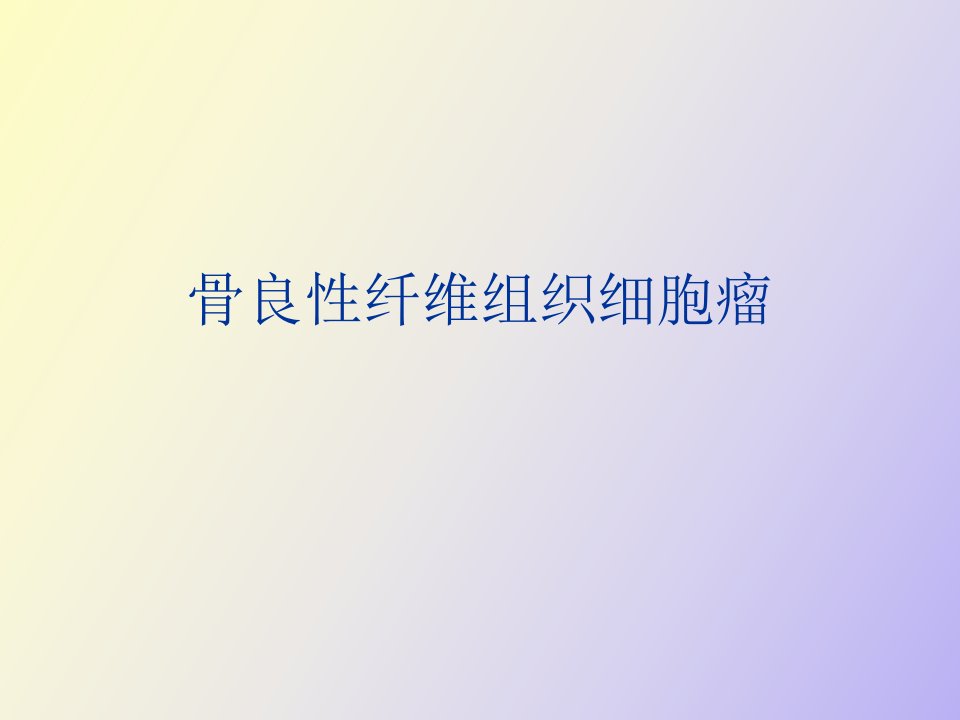 骨良性纤维组织细胞瘤